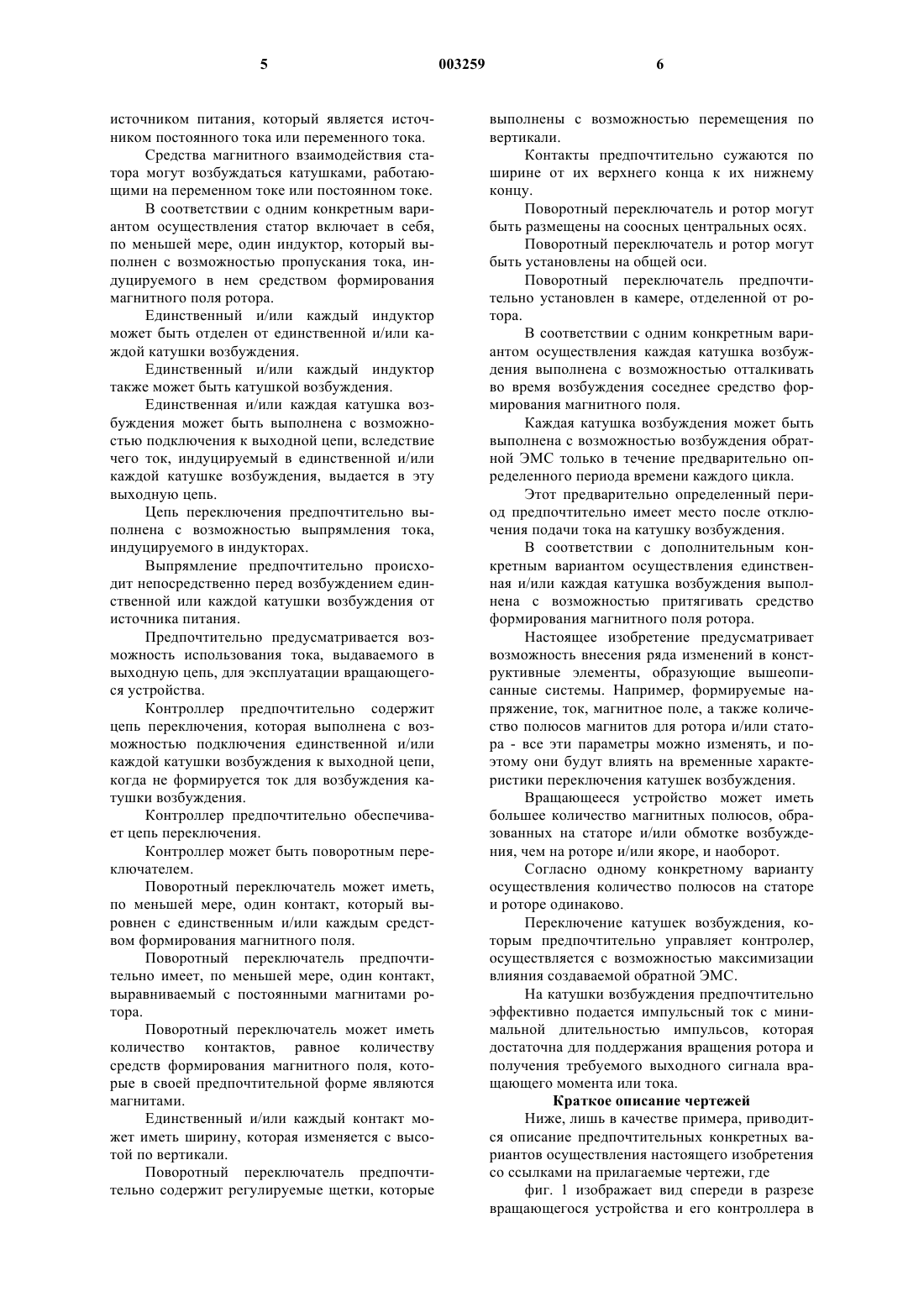 5 003259 6

источником питания, который является источником постоянного тока или переменного тока.

Средства магнитного взаимодействия статора могут возбуждаться катушками, работающими на переменном токе или постоянном токе.

В соответствии с одним конкретным вариантом осуществления статор включает в себя, по меньшей мере, один индуктор, который выполнен с возможностью пропускания тока, индуцируемого в нем средством формирования магнитного поля ротора.

Единственный и/или каждый индуктор может быть отделен от единственной и/или каждой катушки возбуждения.

Единственный и/или каждый индуктор также может быть катушкой возбуждения.

Единственная и/или каждая катушка возбуждения может быть выполнена с возможностью подключения к выходной цепи, вследствие чего ток, индуцируемый в единственной и/или каждой катушке возбуждения, выдается в эту выходную цепь.

Цепь переключения предпочтительно выполнена с возможностью выпрямления тока, индуцируемого в индукторах.

Выпрямление предпочтительно происходит непосредственно перед возбуждением единственной или каждой катушки возбуждения от источника питания.

Предпочтительно предусматривается возможность использования тока, выдаваемого в выходную цепь, для эксплуатации вращающегося устройства.

Контроллер предпочтительно содержит цепь переключения, которая выполнена с возможностью подключения единственной и/или каждой катушки возбуждения к выходной цепи, когда не формируется ток для возбуждения катушки возбуждения.

Контроллер предпочтительно обеспечивает цепь переключения.

Контроллер может быть поворотным переключателем.

Поворотный переключатель может иметь, по меньшей мере, один контакт, который выровнен с единственным и/или каждым средством формирования магнитного поля.

Поворотный переключатель предпочтительно имеет, по меньшей мере, один контакт, выравниваемый с постоянными магнитами ротора.

Поворотный переключатель может иметь количество контактов, равное количеству средств формирования магнитного поля, которые в своей предпочтительной форме являются магнитами.

Единственный и/или каждый контакт может иметь ширину, которая изменяется с высотой по вертикали.

Поворотный переключатель предпочтительно содержит регулируемые щетки, которые выполнены с возможностью перемещения по вертикали.

Контакты предпочтительно сужаются по ширине от их верхнего конца к их нижнему концу.

Поворотный переключатель и ротор могут быть размещены на соосных центральных осях.

Поворотный переключатель и ротор могут быть установлены на общей оси.

Поворотный переключатель предпочтительно установлен в камере, отделенной от ротора.

В соответствии с одним конкретным вариантом осуществления каждая катушка возбуждения выполнена с возможностью отталкивать во время возбуждения соседнее средство формирования магнитного поля.

Каждая катушка возбуждения может быть выполнена с возможностью возбуждения обратной ЭМС только в течение предварительно определенного периода времени каждого цикла.

Этот предварительно определенный период предпочтительно имеет место после отключения подачи тока на катушку возбуждения.

В соответствии с дополнительным конкретным вариантом осуществления единственная и/или каждая катушка возбуждения выполнена с возможностью притягивать средство формирования магнитного поля ротора.

Настоящее изобретение предусматривает возможность внесения ряда изменений в конструктивные элементы, образующие вышеописанные системы. Например, формируемые напряжение, ток, магнитное поле, а также количество полюсов магнитов для ротора и/или статора - все эти параметры можно изменять, и поэтому они будут влиять на временные характеристики переключения катушек возбуждения.

Вращающееся устройство может иметь большее количество магнитных полюсов, образованных на статоре и/или обмотке возбуждения, чем на роторе и/или якоре, и наоборот.

Согласно одному конкретному варианту осуществления количество полюсов на статоре и роторе одинаково.

Переключение катушек возбуждения, которым предпочтительно управляет контролер, осуществляется с возможностью максимизации влияния создаваемой обратной ЭМС.

На катушки возбуждения предпочтительно эффективно подается импульсный ток с минимальной длительностью импульсов, которая достаточна для поддержания вращения ротора и получения требуемого выходного сигнала вращающего момента или тока.

Краткое описание чертежей

Ниже, лишь в качестве примера, приводится описание предпочтительных конкретных вариантов осуществления настоящего изобретения со ссылками на прилагаемые чертежи, где

фиг. 1 изображает вид спереди в разрезе вращающегося устройства и его контроллера в